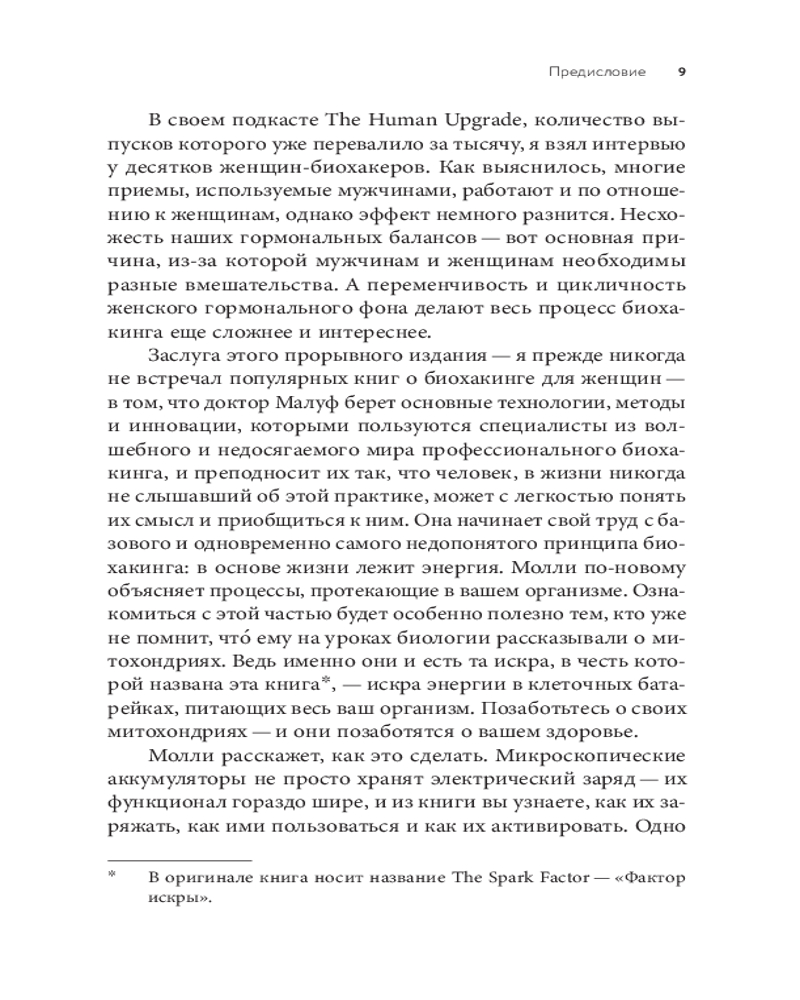 Предисловие 9

В своем подкасте The Human Upgrade, количество выпусков которого уже перевалило за тысячу, я взял интервью у десятков женщин-биохакеров. Как выяснилось, многие приемы, используемые мужчинами, работают и по отношению к женщинам, однако эффект немного разнится. Несхожесть наших гормональных балансов — вот основная причина, из-за которой мужчинам и женщинам необходимы разные вмешательства. А переменчивость и цикличность женского гормонального фона делают весь процесс биохакинга еще сложнее и интереснее.

Заслуга этого прорывного издания — я прежде никогда не встречал популярных книг о биохакинге для женщин — в том, что доктор Малуф берет основные технологии, методы и инновации, которыми пользуются специалисты из волшебного и недосягаемого мира профессионального биохакинга, и преподносит их так, что человек, в жизни никогда не слышавший об этой практике, может с легкостью понять их смысл и приобщиться к ним. Она начинает свой труд с базового и одновременно самого недопонятого принципа биохакинга: в основе жизни лежит энергия. Молли по-новому объясняет процессы, протекающие в вашем организме. Ознакомиться с этой частью будет особенно полезно тем, кто уже не помнит, что́ ему на уроках биологии рассказывали о митохондриях. Ведь именно они и есть та искра, в честь которой названа эта книга*, — искра энергии в клеточных батарейках, питающих весь ваш организм. Позаботьтесь о своих митохондриях — и они позаботятся о вашем здоровье.

Молли расскажет, как это сделать. Микроскопические аккумуляторы не просто хранят электрический заряд — их функционал гораздо шире, и из книги вы узнаете, как их заряжать, как ими пользоваться и как их активировать. Одно

* В оригинале книга носит название The Spark Factor — «Фактор искры».